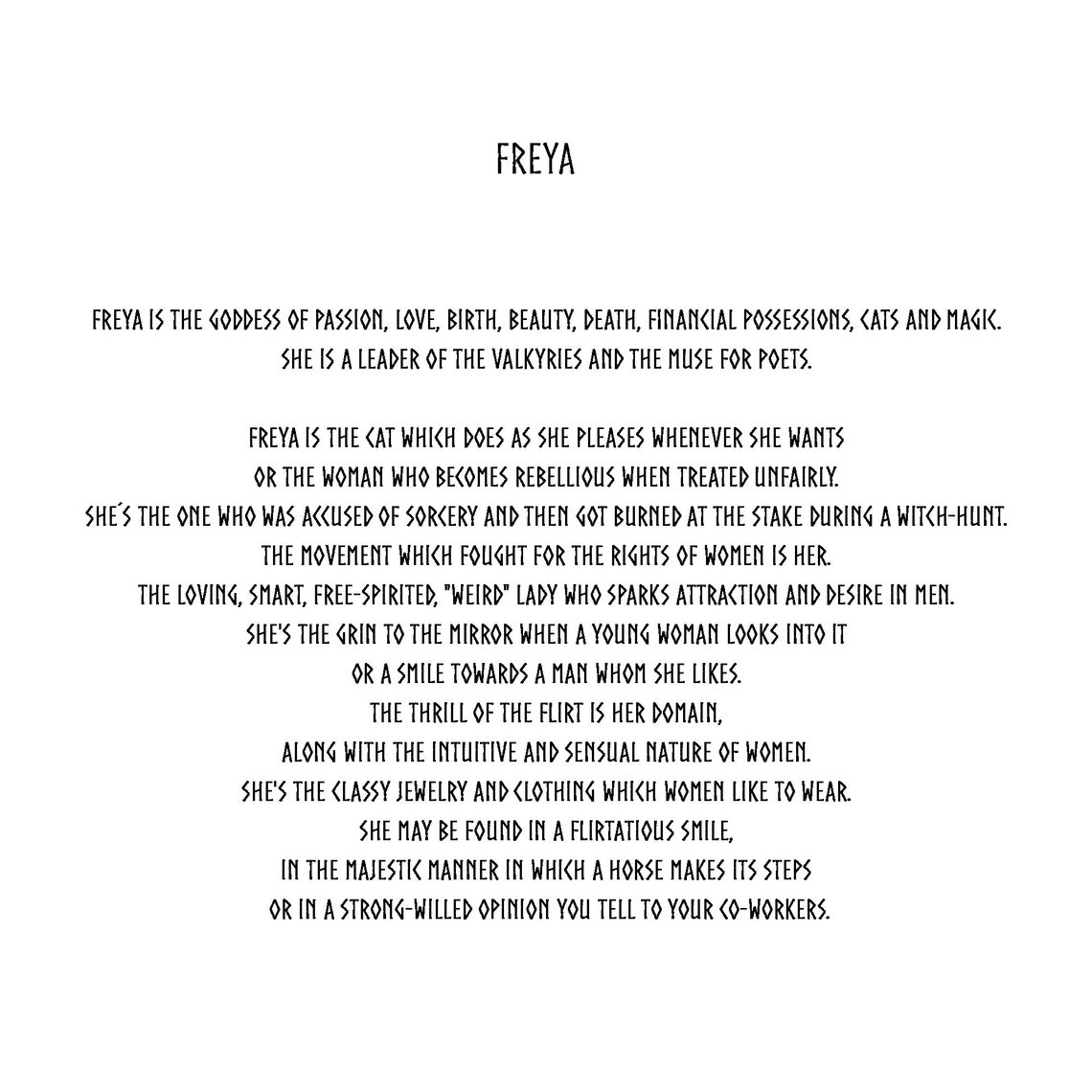 FREYA

FREYA IS THE GODDESS OF PASSION, LOVE, BIRTH, BEAUTY, DEATH, FINANCIAL POSSESSIONS, CATS AND MAGIC.
SHE IS A LEADER OF THE VALKYRIES AND THE MUSE FOR POETS.

FREYA IS THE CAT WHICH DOES AS SHE PLEASES WHENEVER SHE WANTS
OR THE WOMAN WHO BECOMES REBELLIOUS WHEN TREATED UNFAIRLY.
SHE´S THE ONE WHO WAS ACCUSED OF SORCERY AND THEN GOT BURNED AT THE STAKE DURING A WITCH-HUNT.
THE MOVEMENT WHICH FOUGHT FOR THE RIGHTS OF WOMEN IS HER.
THE LOVING, SMART, FREE-SPIRITED, "WEIRD" LADY WHO SPARKS ATTRACTION AND DESIRE IN MEN.
SHE'S THE GRIN TO THE MIRROR WHEN A YOUNG WOMAN LOOKS INTO IT
OR A SMILE TOWARDS A MAN WHOM SHE LIKES.
THE THRILL OF THE FLIRT IS HER DOMAIN,
ALONG WITH THE INTUITIVE AND SENSUAL NATURE OF WOMEN.
SHE'S THE CLASSY JEWELRY AND CLOTHING WHICH WOMEN LIKE TO WEAR.
SHE MAY BE FOUND IN A FLIRTATIOUS SMILE,
IN THE MAJESTIC MANNER IN WHICH A HORSE MAKES ITS STEPS
OR IN A STRONG-WILLED OPINION YOU TELL TO YOUR CO-WORKERS.